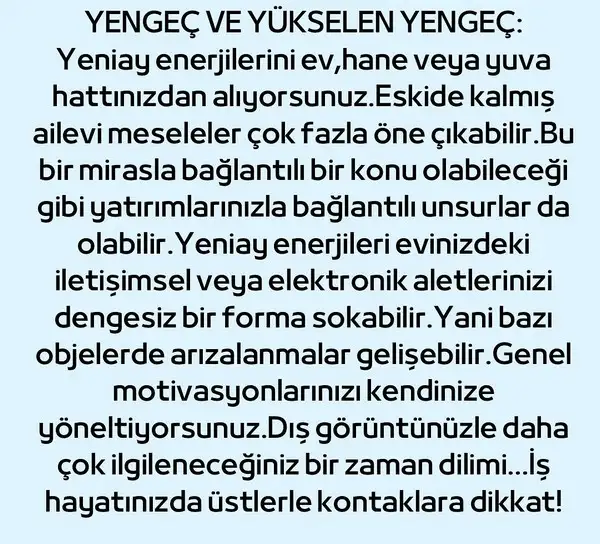 YENGEÇ VE YÜKSELEN YENGEÇ:

Yeniay enerjilerini ev,hane veya yuva hattınızdan alıyorsunuz.Eskide kalmış ailevi meseleler çok fazla öne çıkabilir.Bu bir mirasla bağlantılı bir konu olabileceği gibi yatırımlarınızla bağlantılı unsurlar da olabilir.Yeniay enerjileri evinizdeki iletişimsel veya elektronik aletlerinizi dengesiz bir forma sokabilir.Yani bazı objelerde arızalanmalar gelişebilir.Genel motivasyonlarınızı kendinize yöneltiyorsunuz.Dış görüntünüzle daha çok ilgileneceğiniz bir zaman dilimi...İş hayatınızda üstlerle kontaklara dikkat!